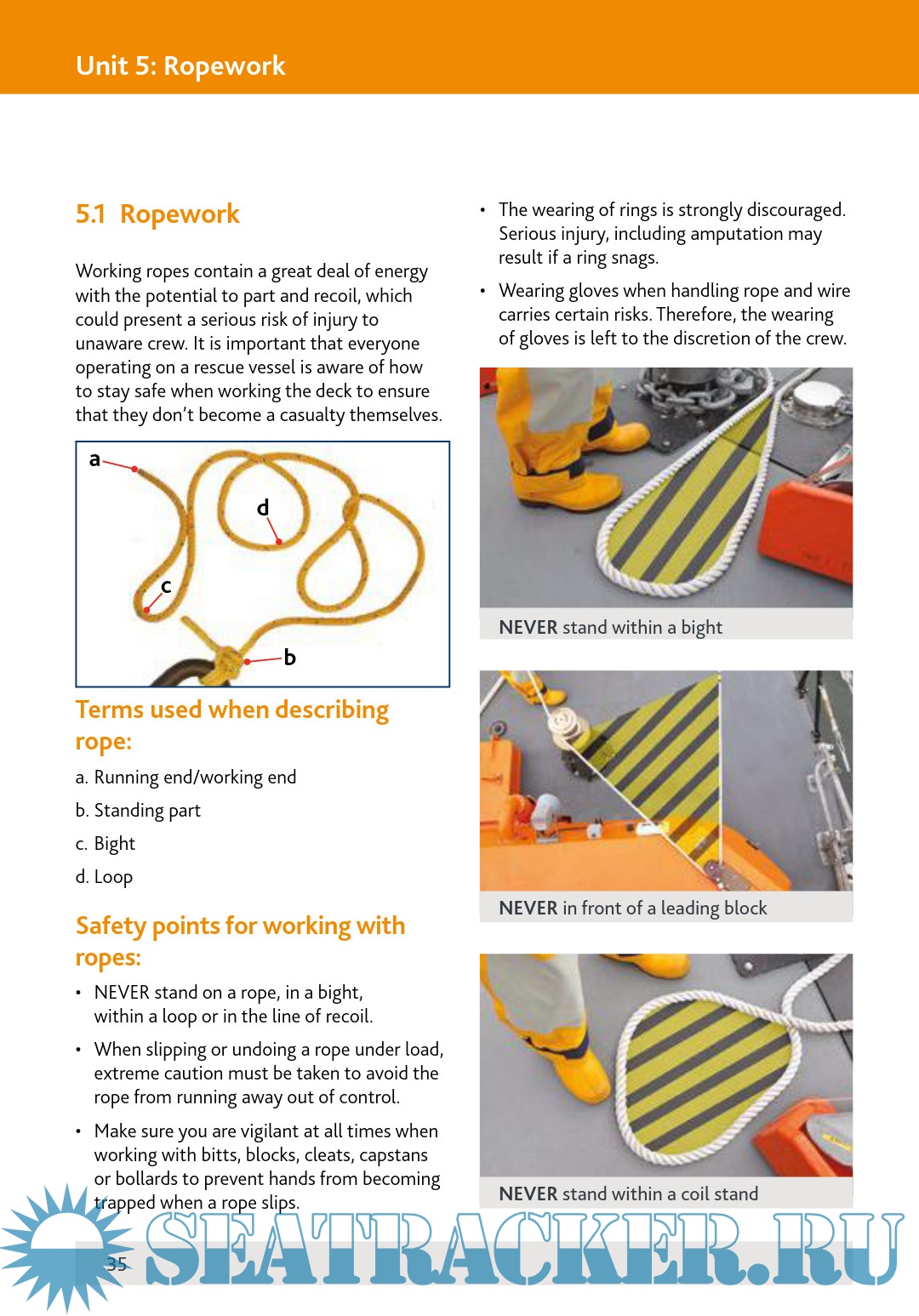 Unit 5: Ropework

5.1 Ropework

Working ropes contain a great deal of energy with the potential to part and recoil, which could present a serious risk of injury to unaware crew. It is important that everyone operating on a rescue vessel is aware of how to stay safe when working the deck to ensure that they don't become a casualty themselves.

a
d
c
b

Terms used when describing rope:

a. Running end/working end

b. Standing part

c. Bight

d. Loop

Safety points for working with ropes:

• NEVER stand on a rope, in a bight, within a loop or in the line of recoil.

• When slipping or undoing a rope under load, extreme caution must be taken to avoid the rope from running away out of control.

• Make sure you are vigilant at all times when working with bitts, blocks, cleats, capstans or bollards to prevent hands from becoming trapped when a rope slips.

• The wearing of rings is strongly discouraged. Serious injury, including amputation may result if a ring snags.

• Wearing gloves when handling rope and wire carries certain risks. Therefore, the wearing of gloves is left to the discretion of the crew.

NEVER stand within a bight

NEVER in front of a leading block

NEVER stand within a coil stand

35

SEATRACKER.RU